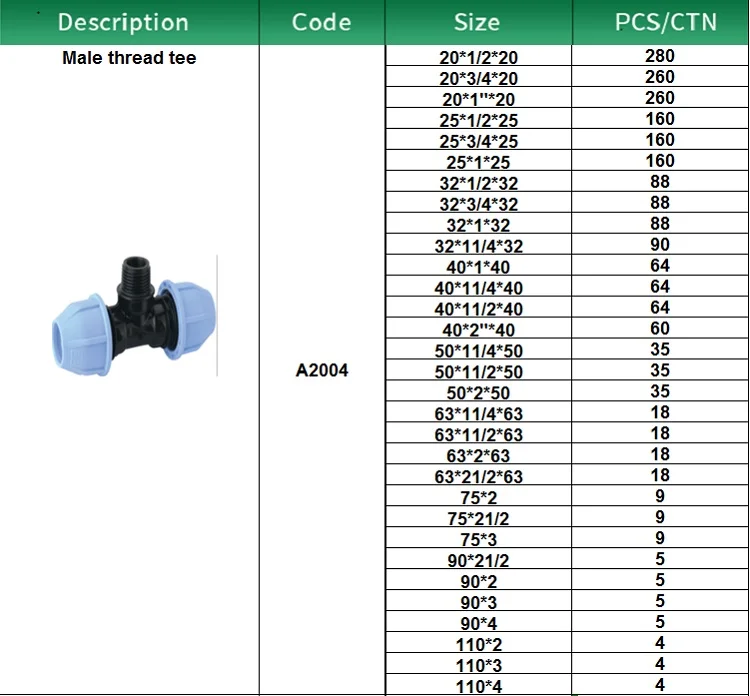 | Description | Code | Size | PCS/CTN |
|---|---|---|---|
| Male thread tee | A2004 | 20*1/2*20 | 280 |
| | | 20*3/4*20 | 260 |
| | | 20*1''*20 | 260 |
| | | 25*1/2*25 | 160 |
| | | 25*3/4*25 | 160 |
| | | 25*1*25 | 160 |
| | | 32*1/2*32 | 88 |
| | | 32*3/4*32 | 88 |
| | | 32*1*32 | 88 |
| | | 32*11/4*32 | 90 |
| | | 40*1*40 | 64 |
| | | 40*11/4*40 | 64 |
| | | 40*11/2*40 | 64 |
| | | 40*2''*40 | 60 |
| | | 50*11/4*50 | 35 |
| | | 50*11/2*50 | 35 |
| | | 50*2*50 | 35 |
| | | 63*11/4*63 | 18 |
| | | 63*11/2*63 | 18 |
| | | 63*2*63 | 18 |
| | | 63*21/2*63 | 18 |
| | | 75*2 | 9 |
| | | 75*21/2 | 9 |
| | | 75*3 | 9 |
| | | 90*21/2 | 5 |
| | | 90*2 | 5 |
| | | 90*3 | 5 |
| | | 90*4 | 5 |
| | | 110*2 | 4 |
| | | 110*3 | 4 |
| | | 110*4 | 4 |